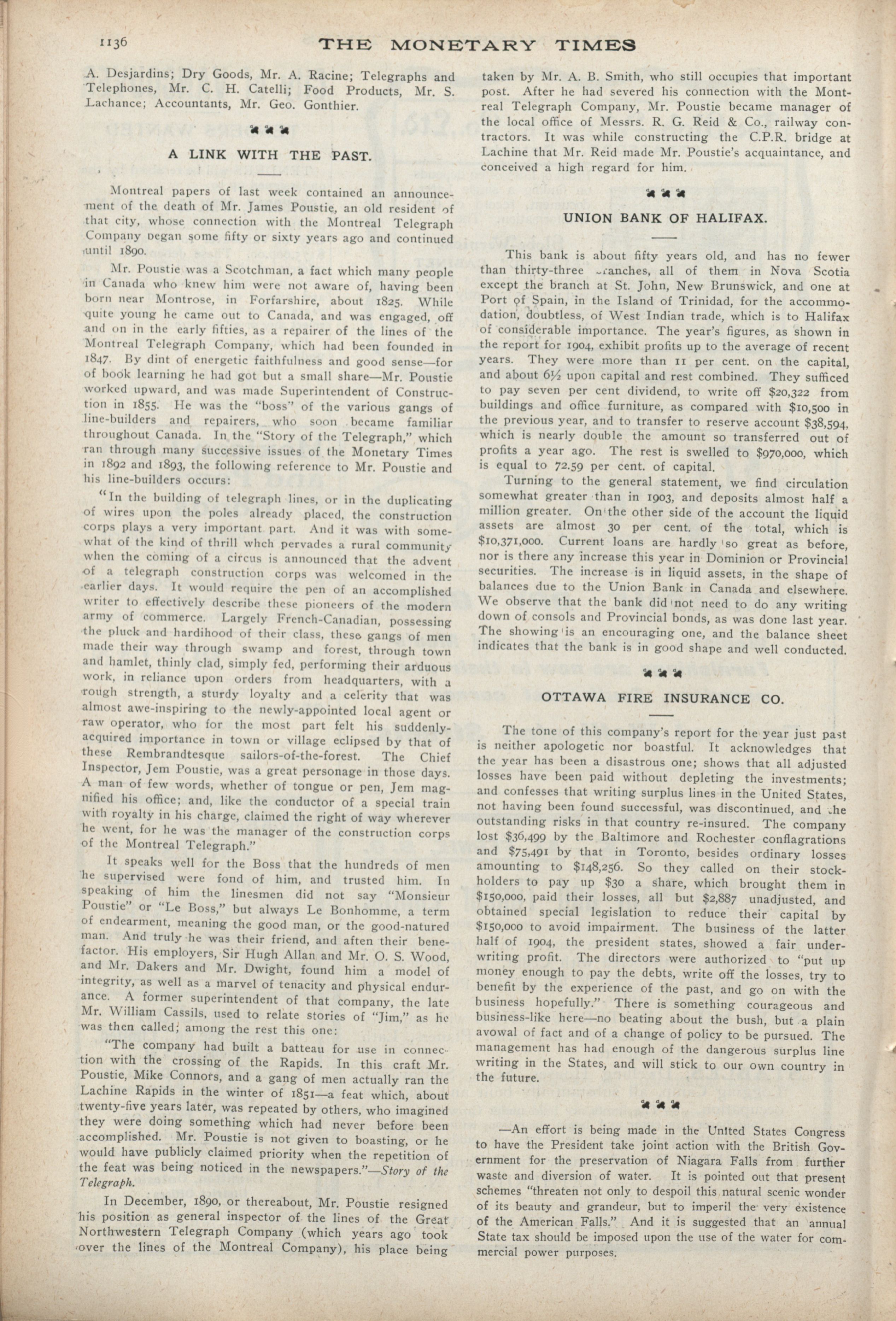 1136 THE MONETARY TIMES

A. Desjardins; Dry Goods, Mr. A. Racine; Telegraphs and Telephones, Mr. C. H. Catelli; Food Products, Mr. S. Lachance; Accountants, Mr. Geo. Gonthier.

A LINK WITH THE PAST.

Montreal papers of last week contained an announcement of the death of Mr. James Poustie, an old resident of that city, whose connection with the Montreal Telegraph Company began some fifty or sixty years ago and continued until 1890.

Mr. Poustie was a Scotchman, a fact which many people in Canada who knew him were not aware of, having been born near Montrose, in Forfarshire, about 1825. While quite young he came out to Canada, and was engaged, off and on in the early fifties, as a repairer of the lines of the Montreal Telegraph Company, which had been founded in 1847. By dint of energetic faithfulness and good sense—for of book learning he had got but a small share—Mr. Poustie worked upward, and was made Superintendent of Construction in 1855. He was the "boss" of the various gangs of line-builders and repairers, who soon became familiar throughout Canada. In the "Story of the Telegraph," which ran through many successive issues of the Monetary Times in 1892 and 1893, the following reference to Mr. Poustie and his line-builders occurs:

"In the building of telegraph lines, or in the duplicating of wires upon the poles already placed, the construction corps plays a very important part. And it was with somewhat of the kind of thrill whch pervades a rural community when the coming of a circus is announced that the advent of a telegraph construction corps was welcomed in the earlier days. It would require the pen of an accomplished writer to effectively describe these pioneers of the modern army of commerce. Largely French-Canadian, possessing the pluck and hardihood of their class, these gangs of men made their way through swamp and forest, through town and hamlet, thinly clad, simply fed, performing their arduous work, in reliance upon orders from headquarters, with a rough strength, a sturdy loyalty and a celerity that was almost awe-inspiring to the newly-appointed local agent or raw operator, who for the most part felt his suddenly-acquired importance in town or village eclipsed by that of these Rembrandtesque sailors-of-the-forest. The Chief Inspector, Jem Poustie, was a great personage in those days. A man of few words, whether of tongue or pen, Jem magnified his office; and, like the conductor of a special train with royalty in his charge, claimed the right of way wherever he went, for he was the manager of the construction corps of the Montreal Telegraph."

It speaks well for the Boss that the hundreds of men he supervised were fond of him, and trusted him. In speaking of him the linesmen did not say "Monsieur Poustie" or "Le Boss," but always Le Bonhomme, a term of endearment, meaning the good man, or the good-natured man. And truly he was their friend, and aften their benefactor. His employers, Sir Hugh Allan and Mr. O. S. Wood, and Mr. Dakers and Mr. Dwight, found him a model of integrity, as well as a marvel of tenacity and physical endurance. A former superintendent of that company, the late Mr. William Cassils, used to relate stories of "Jim," as he was then called; among the rest this one:

"The company had built a batteau for use in connection with the crossing of the Rapids. In this craft Mr. Poustie, Mike Connors, and a gang of men actually ran the Lachine Rapids in the winter of 1851—a feat which, about twenty-five years later, was repeated by others, who imagined they were doing something which had never before been accomplished. Mr. Poustie is not given to boasting, or he would have publicly claimed priority when the repetition of the feat was being noticed in the newspapers."—Story of the Telegraph.

In December, 1890, or thereabout, Mr. Poustie resigned his position as general inspector of the lines of the Great Northwestern Telegraph Company (which years ago took over the lines of the Montreal Company), his place being taken by Mr. A. B. Smith, who still occupies that important post. After he had severed his connection with the Montreal Telegraph Company, Mr. Poustie became manager of the local office of Messrs. R. G. Reid & Co., railway contractors. It was while constructing the C.P.R. bridge at Lachine that Mr. Reid made Mr. Poustie's acquaintance, and conceived a high regard for him.

UNION BANK OF HALIFAX.

This bank is about fifty years old, and has no fewer than thirty-three branches, all of them in Nova Scotia except the branch at St. John, New Brunswick, and one at Port of Spain, in the Island of Trinidad, for the accommodation, doubtless, of West Indian trade, which is to Halifax of considerable importance. The year's figures, as shown in the report for 1904, exhibit profits up to the average of recent years. They were more than 11 per cent. on the capital, and about 6½ upon capital and rest combined. They sufficed to pay seven per cent dividend, to write off $20,322 from buildings and office furniture, as compared with $10,500 in the previous year, and to transfer to reserve account $38,594, which is nearly double the amount so transferred out of profits a year ago. The rest is swelled to $970,000, which is equal to 72.59 per cent. of capital.

Turning to the general statement, we find circulation somewhat greater than in 1903, and deposits almost half a million greater. On the other side of the account the liquid assets are almost 30 per cent. of the total, which is $10,371,000. Current loans are hardly so great as before, nor is there any increase this year in Dominion or Provincial securities. The increase is in liquid assets, in the shape of balances due to the Union Bank in Canada and elsewhere. We observe that the bank did not need to do any writing down of consols and Provincial bonds, as was done last year. The showing is an encouraging one, and the balance sheet indicates that the bank is in good shape and well conducted.

OTTAWA FIRE INSURANCE CO.

The tone of this company's report for the year just past is neither apologetic nor boastful. It acknowledges that the year has been a disastrous one; shows that all adjusted losses have been paid without depleting the investments; and confesses that writing surplus lines in the United States, not having been found successful, was discontinued, and the outstanding risks in that country re-insured. The company lost $36,499 by the Baltimore and Rochester conflagrations and $75,491 by that in Toronto, besides ordinary losses amounting to $148,256. So they called on their stockholders to pay up $30 a share, which brought them in $150,000, paid their losses, all but $2,887 unadjusted, and obtained special legislation to reduce their capital by $150,000 to avoid impairment. The business of the latter half of 1904, the president states, showed a fair underwriting profit. The directors were authorized to "put up money enough to pay the debts, write off the losses, try to benefit by the experience of the past, and go on with the business hopefully." There is something courageous and business-like here—no beating about the bush, but a plain avowal of fact and of a change of policy to be pursued. The management has had enough of the dangerous surplus line writing in the States, and will stick to our own country in the future.

—An effort is being made in the United States Congress to have the President take joint action with the British Government for the preservation of Niagara Falls from further waste and diversion of water. It is pointed out that present schemes "threaten not only to despoil this natural scenic wonder of its beauty and grandeur, but to imperil the very existence of the American Falls." And it is suggested that an annual State tax should be imposed upon the use of the water for commercial power purposes.